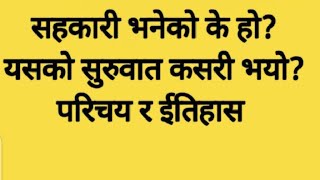 सहकारी भनेको के हो?
यसको सुरुवात कसरी भयो?
परिचय र ईतिहास